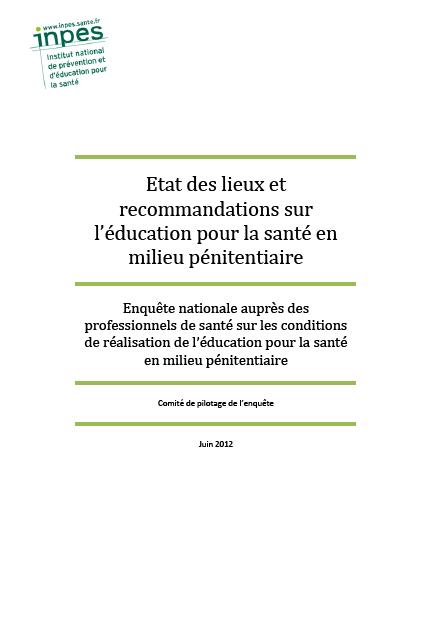 www.inpes.sante.fr
inpes
Institut national
de prévention et
d'éducation pour
la santé

Etat des lieux et recommandations sur l'éducation pour la santé en milieu pénitentiaire

Enquête nationale auprès des professionnels de santé sur les conditions de réalisation de l'éducation pour la santé en milieu pénitentiaire

Comité de pilotage de l'enquête

Juin 2012